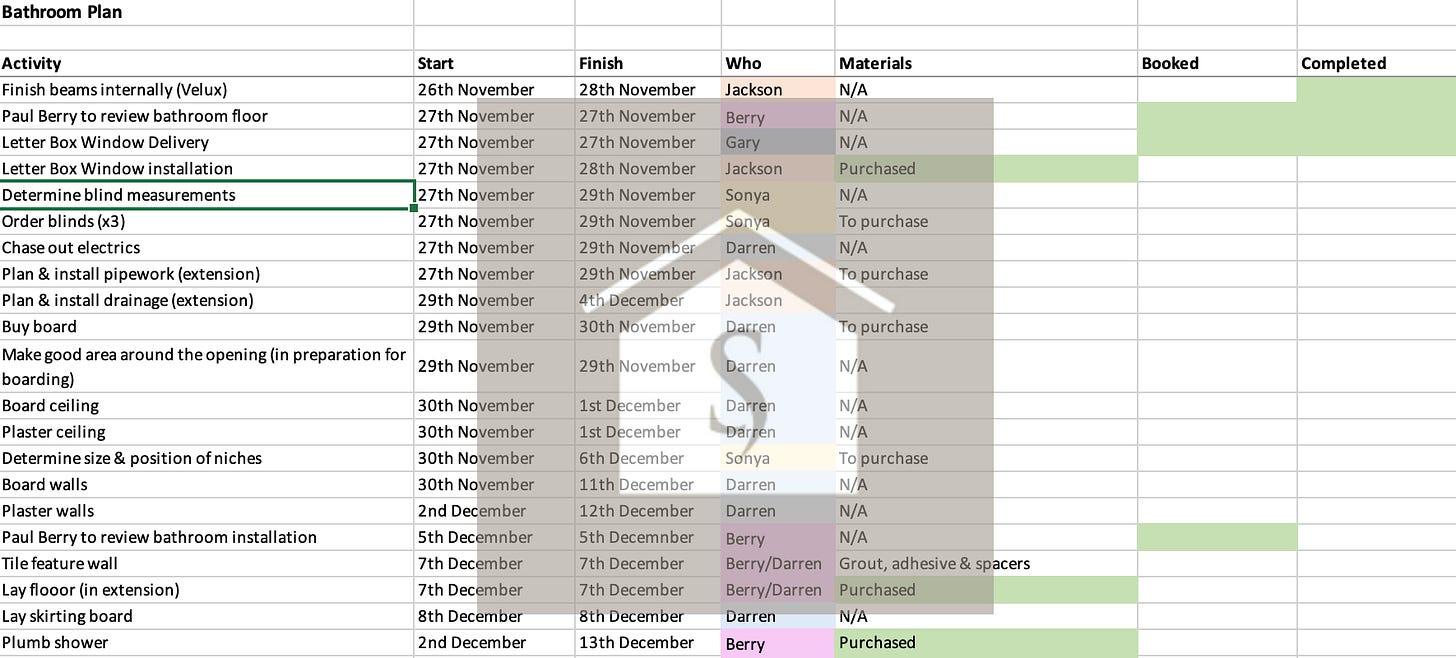 Bathroom Plan

| Activity | Start | Finish | Who | Materials | Booked | Completed |
|---|---|---|---|---|---|---|
| Finish beams internally (Velux) | 26th November | 28th November | Jackson | N/A | | |
| Paul Berry to review bathroom floor | 27th November | 27th November | Berry | N/A | | |
| Letter Box Window Delivery | 27th November | 27th November | Gary | N/A | | |
| Letter Box Window installation | 27th November | 28th November | Jackson | Purchased | | |
| Determine blind measurements | 27th November | 29th November | Sonya | N/A | | |
| Order blinds (x3) | 27th November | 29th November | Sonya | To purchase | | |
| Chase out electrics | 27th November | 29th November | Darren | N/A | | |
| Plan & install pipework (extension) | 27th November | 29th November | Jackson | To purchase | | |
| Plan & install drainage (extension) | 29th November | 4th December | Jackson | | | |
| Buy board | 29th November | 30th November | Darren | To purchase | | |
| Make good area around the opening (in preparation for boarding) | 29th November | 29th November | Darren | N/A | | |
| Board ceiling | 30th November | 1st December | Darren | N/A | | |
| Plaster ceiling | 30th November | 1st December | Darren | N/A | | |
| Determine size & position of niches | 30th November | 6th December | Sonya | To purchase | | |
| Board walls | 30th November | 11th December | Darren | N/A | | |
| Plaster walls | 2nd December | 12th December | Darren | N/A | | |
| Paul Berry to review bathroom installation | 5th Decemnber | 5th Decemnber | Berry | N/A | | |
| Tile feature wall | 7th December | 7th December | Berry/Darren | Grout, adhesive & spacers | | |
| Lay flooor (in extension) | 7th December | 7th December | Berry/Darren | Purchased | | |
| Lay skirting board | 8th December | 8th December | Darren | N/A | | |
| Plumb shower | 2nd December | 13th December | Berry | Purchased | | |

S